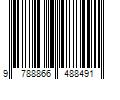 9 788866 488491